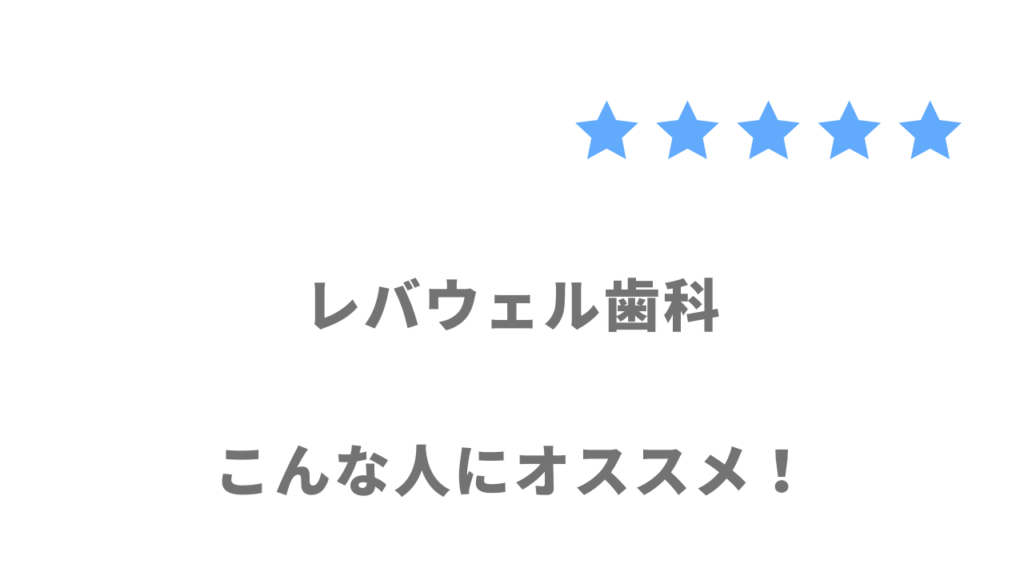 ★★★★★

レバウェル歯科

こんな人にオススメ！